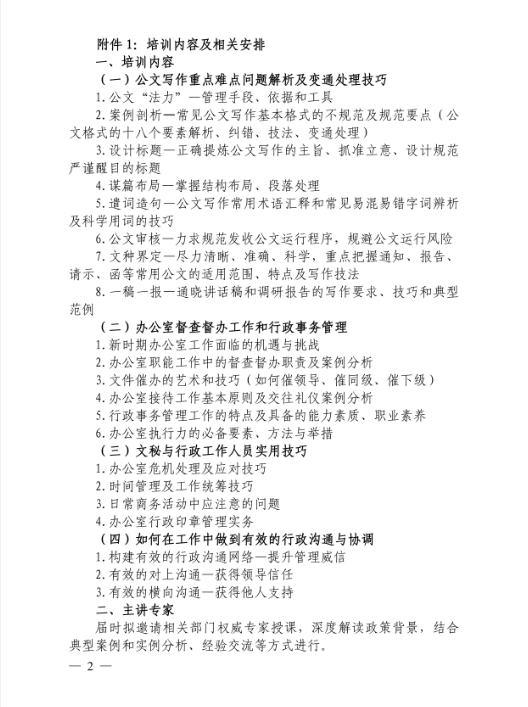 附件 1：培训内容及相关安排

一、培训内容

（一）公文写作重点难点问题解析及变通处理技巧

1.公文“法力”—管理手段、依据和工具

2.案例剖析—常见公文写作基本格式的不规范及规范要点（公文格式的十八个要素解析、纠错、技法、变通处理）

3.设计标题—正确提炼公文写作的主旨、抓准立意、设计规范严谨醒目的标题

4.谋篇布局—掌握结构布局、段落处理

5.遣词造句—公文写作常用术语汇释和常见易混易错字词辨析及科学用词的技巧

6.公文审核—力求规范发收公文运行程序，规避公文运行风险

7.文种界定—尽力清晰、准确、科学，重点把握通知、报告、请示、函等常用公文的适用范围、特点及写作技法

8.一稿一报—通晓讲话稿和调研报告的写作要求、技巧和典型范例

（二）办公室督查督办工作和行政事务管理

1.新时期办公室工作面临的机遇与挑战

2.办公室职能工作中的督查督办职责及案例分析

3.文件催办的艺术和技巧（如何催领导、催同级、催下级）

4.办公室接待工作基本原则及交往礼仪案例分析

5.行政事务管理工作的特点及具备的能力素质、职业素养

6.办公室执行力的必备要素、方法与举措

（三）文秘与行政工作人员实用技巧

1.办公室危机处理及应对技巧

2.时间管理及工作统筹技巧

3.日常商务活动中应注意的问题

4.办公室行政印章管理实务

（四）如何在工作中做到有效的行政沟通与协调

1.构建有效的行政沟通网络—提升管理威信

2.有效的对上沟通—获得领导信任

3.有效的横向沟通—获得他人支持

二、主讲专家

届时拟邀请相关部门权威专家授课，深度解读政策背景，结合典型案例和实例分析、经验交流等方式进行。

— 2 —